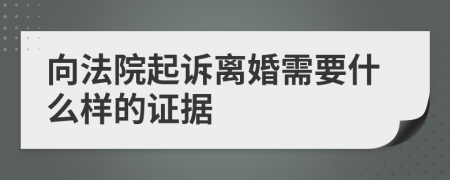 向法院起诉离婚需要什么样的证据